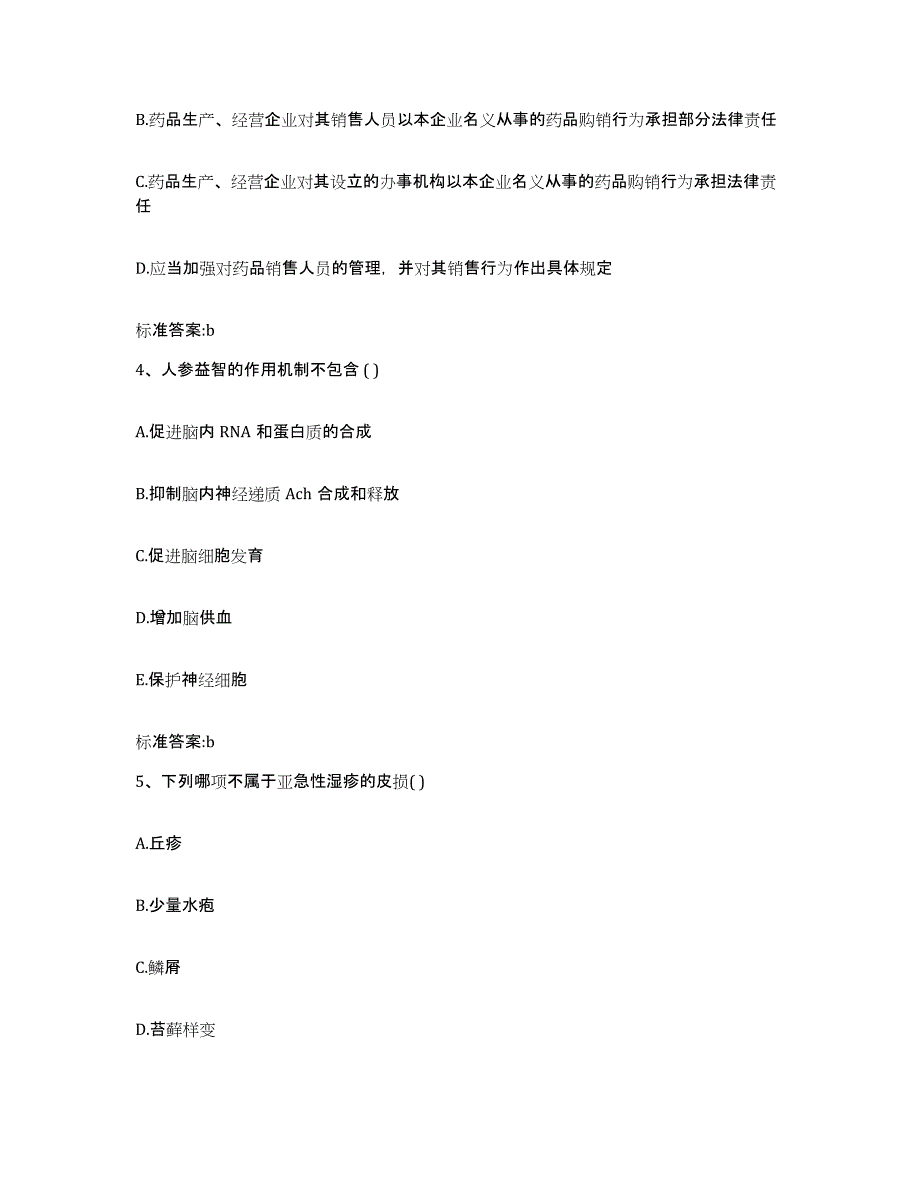 B.药品生产、经营企业对其销售人员以本企业名义从事的药品购销行为承担部分法律责任

C.药品生产、经营企业对其设立的办事机构以本企业名义从事的药品购销行为承担法律责任

D.应当加强对药品销售人员的管理，并对其销售行为作出具体规定

标准答案:b

4、人参益智的作用机制不包含 ( )

A.促进脑内 RNA 和蛋白质的合成

B.抑制脑内神经递质 Ach 合成和释放

C.促进脑细胞发育

D.增加脑供血

E.保护神经细胞

标准答案:b

5、下列哪项不属于亚急性湿疹的皮损( )

A.丘疹

B.少量水疱

C.鳞屑

D.苔藓样变